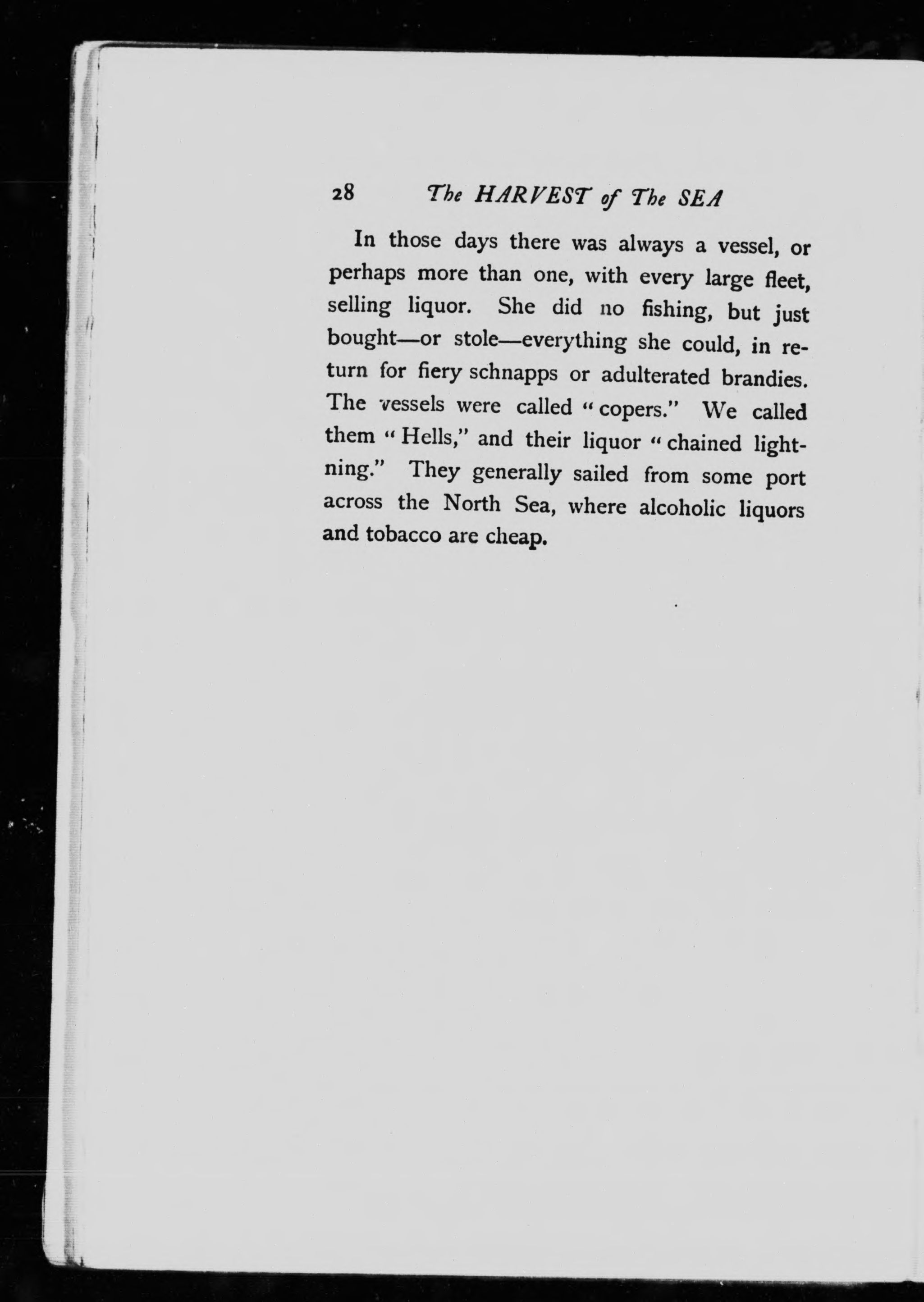 28 The HARVEST of The SEA

In those days there was always a vessel, or perhaps more than one, with every large fleet, selling liquor. She did no fishing, but just bought—or stole—everything she could, in return for fiery schnapps or adulterated brandies. The vessels were called "copers." We called them "Hells," and their liquor "chained lightning." They generally sailed from some port across the North Sea, where alcoholic liquors and tobacco are cheap.